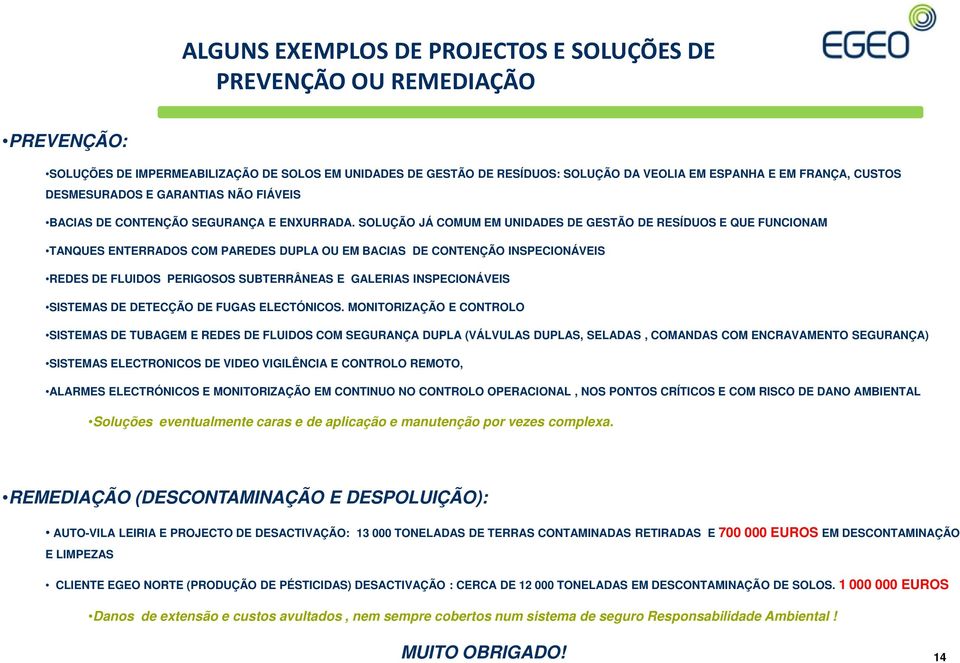 ALGUNS EXEMPLOS DE PROJECTOS E SOLUÇÕES DE PREVENÇÃO OU REMEDIAÇÃO

EGEO

•PREVENÇÃO:

•SOLUÇÕES DE IMPERMEABILIZAÇÃO DE SOLOS EM UNIDADES DE GESTÃO DE RESÍDUOS: SOLUÇÃO DA VEOLIA EM ESPANHA E EM FRANÇA, CUSTOS DESMESURADOS E GARANTIAS NÃO FIÁVEIS

•BACIAS DE CONTENÇÃO SEGURANÇA E ENXURRADA. SOLUÇÃO JÁ COMUM EM UNIDADES DE GESTÃO DE RESÍDUOS E QUE FUNCIONAM

•TANQUES ENTERRADOS COM PAREDES DUPLA OU EM BACIAS DE CONTENÇÃO INSPECIONÁVEIS

•REDES DE FLUIDOS PERIGOSOS SUBTERRÂNEAS E GALERIAS INSPECIONÁVEIS

•SISTEMAS DE DETECÇÃO DE FUGAS ELECTÓNICOS. MONITORIZAÇÃO E CONTROLO

•SISTEMAS DE TUBAGEM E REDES DE FLUIDOS COM SEGURANÇA DUPLA (VÁLVULAS DUPLAS, SELADAS , COMANDAS COM ENCRAVAMENTO SEGURANÇA)

•SISTEMAS ELECTRONICOS DE VIDEO VIGILÊNCIA E CONTROLO REMOTO,

•ALARMES ELECTRÓNICOS E MONITORIZAÇÃO EM CONTINUO NO CONTROLO OPERACIONAL , NOS PONTOS CRÍTICOS E COM RISCO DE DANO AMBIENTAL

•Soluções eventualmente caras e de aplicação e manutenção por vezes complexa.

•REMEDIAÇÃO (DESCONTAMINAÇÃO E DESPOLUIÇÃO):

• AUTO-VILA LEIRIA E PROJECTO DE DESACTIVAÇÃO: 13 000 TONELADAS DE TERRAS CONTAMINADAS RETIRADAS E 700 000 EUROS EM DESCONTAMINAÇÃO E LIMPEZAS

• CLIENTE EGEO NORTE (PRODUÇÃO DE PÉSTICIDAS) DESACTIVAÇÃO : CERCA DE 12 000 TONELADAS EM DESCONTAMINAÇÃO DE SOLOS. 1 000 000 EUROS

•Danos de extensão e custos avultados , nem sempre cobertos num sistema de seguro Responsabilidade Ambiental !

MUITO OBRIGADO!

14